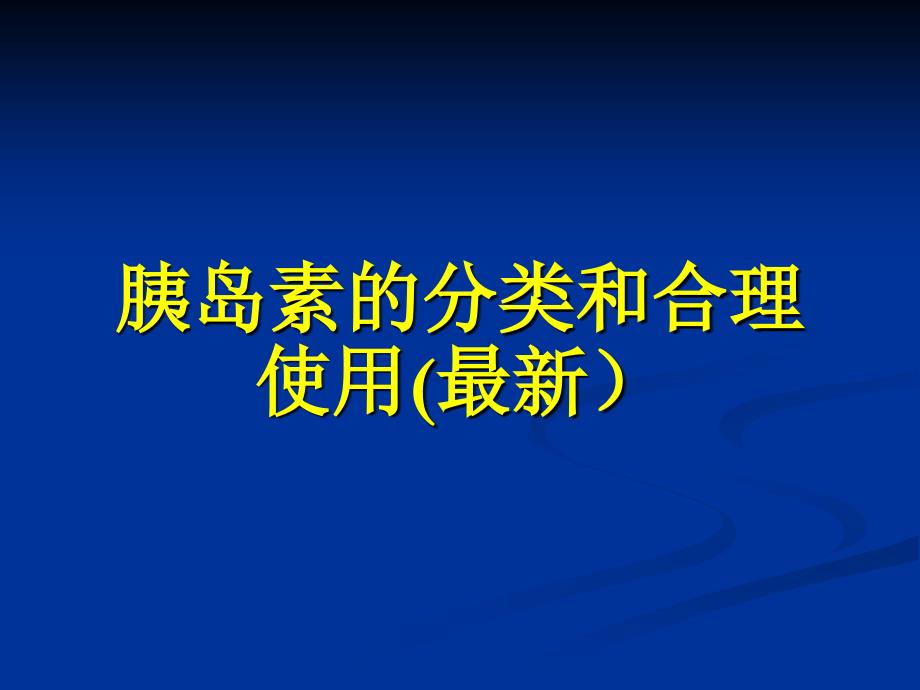 胰岛素的分类和合理使用(最新）